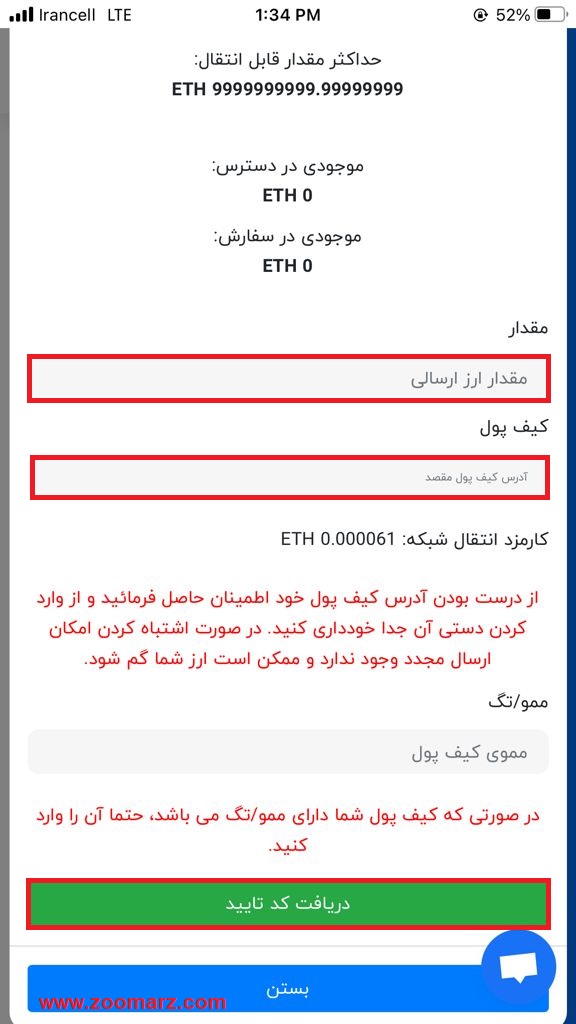 Irancell LTE 1:34 PM 52%

حداکثر مقدار قابل انتقال:
ETH 9999999999.99999999

موجودی در دسترس:
ETH 0

موجودی در سفارش:
ETH 0

مقدار

مقدار ارز ارسالی

کیف پول

آدرس کیف پول مقصد

کارمزد انتقال شبکه: ETH 0.000061

از درست بودن آدرس کیف پول خود اطمینان حاصل فرمائید و از وارد کردن دستی آن جدا خودداری کنید. در صورت اشتباه کردن امکان ارسال مجدد وجود ندارد و ممکن است ارز شما گم شود.

ممو/تگ

مموی کیف پول

در صورتی که کیف پول شما دارای ممو/تگ می باشد، حتما آن را وارد کنید.

دریافت کد تایید

بستن

www.zoomarz.com